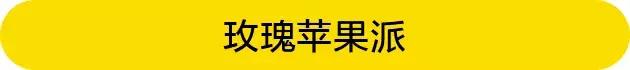 玫瑰苹果派